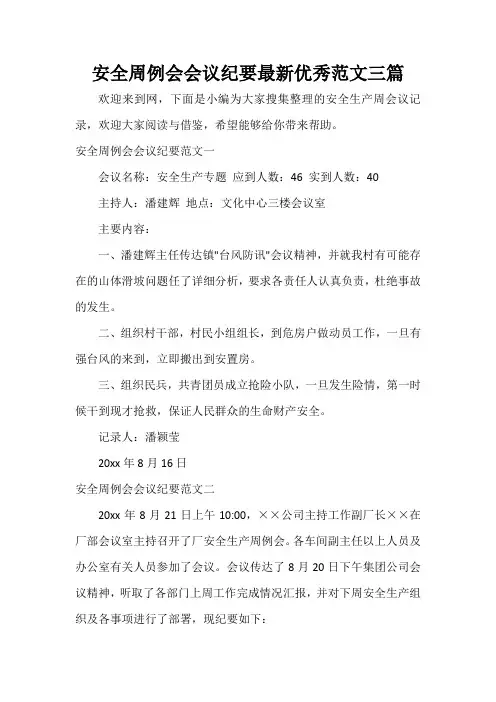 安全周例会会议纪要最新优秀范文三篇

欢迎来到网，下面是小编为大家搜集整理的安全生产周会议记录，欢迎大家阅读与借鉴，希望能够给你带来帮助。

安全周例会会议纪要范文一

会议名称：安全生产专题 应到人数：46 实到人数：40

主持人：潘建辉 地点：文化中心三楼会议室

主要内容：

一、潘建辉主任传达镇"台风防讯"会议精神，并就我村有可能存在的山体滑坡问题任了详细分析，要求各责任人认真负责，杜绝事故的发生。

二、组织村干部，村民小组组长，到危房户做动员工作，一旦有强台风的来到，立即搬出到安置房。

三、组织民兵，共青团员成立抢险小队，一旦发生险情，第一时候干到现才抢救，保证人民群众的生命财产安全。

记录人：潘颖莹

20xx 年 8 月 16 日

安全周例会会议纪要范文二

20xx 年 8 月 21 日上午 10:00，××公司主持工作副厂长××在厂部会议室主持召开了厂安全生产周例会。各车间副主任以上人员及办公室有关人员参加了会议。会议传达了 8 月 20 日下午集团公司会议精神，听取了各部门上周工作完成情况汇报，并对下周安全生产组织及各事项进行了部署，现纪要如下：